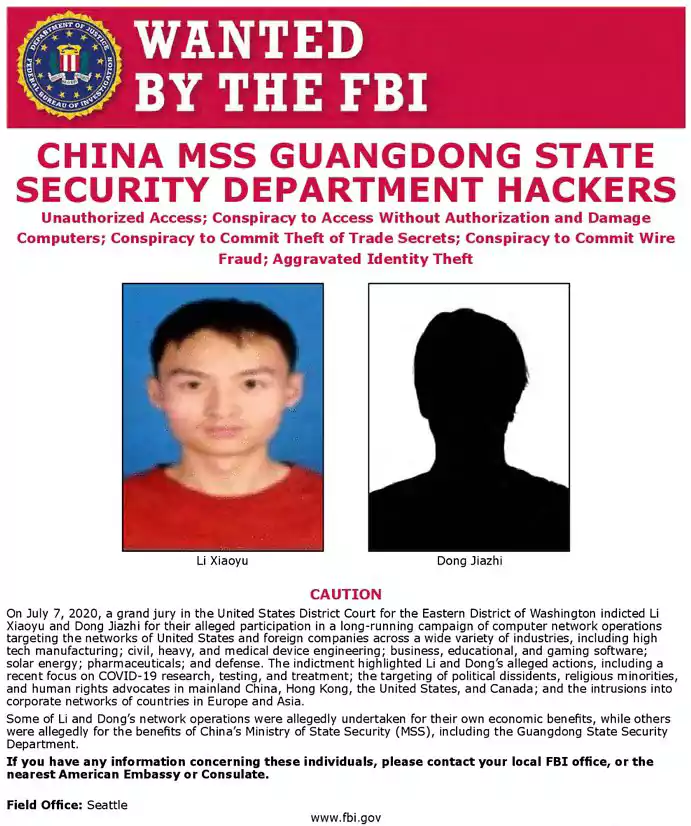 DEPARTMENT OF JUSTICE FEDERAL BUREAU OF INVESTIGATION

WANTED BY THE FBI

CHINA MSS GUANGDONG STATE SECURITY DEPARTMENT HACKERS

Unauthorized Access; Conspiracy to Access Without Authorization and Damage Computers; Conspiracy to Commit Theft of Trade Secrets; Conspiracy to Commit Wire Fraud; Aggravated Identity Theft

Li Xiaoyu

Dong Jiazhi

CAUTION

On July 7, 2020, a grand jury in the United States District Court for the Eastern District of Washington indicted Li Xiaoyu and Dong Jiazhi for their alleged participation in a long-running campaign of computer network operations targeting the networks of United States and foreign companies across a wide variety of industries, including high tech manufacturing; civil, heavy, and medical device engineering; business, educational, and gaming software; solar energy; pharmaceuticals; and defense. The indictment highlighted Li and Dong's alleged actions, including a recent focus on COVID-19 research, testing, and treatment; the targeting of political dissidents, religious minorities, and human rights advocates in mainland China, Hong Kong, the United States, and Canada; and the intrusions into corporate networks of countries in Europe and Asia.

Some of Li and Dong's network operations were allegedly undertaken for their own economic benefits, while others were allegedly for the benefits of China's Ministry of State Security (MSS), including the Guangdong State Security Department.

If you have any information concerning these individuals, please contact your local FBI office, or the nearest American Embassy or Consulate.

Field Office: Seattle

www.fbi.gov